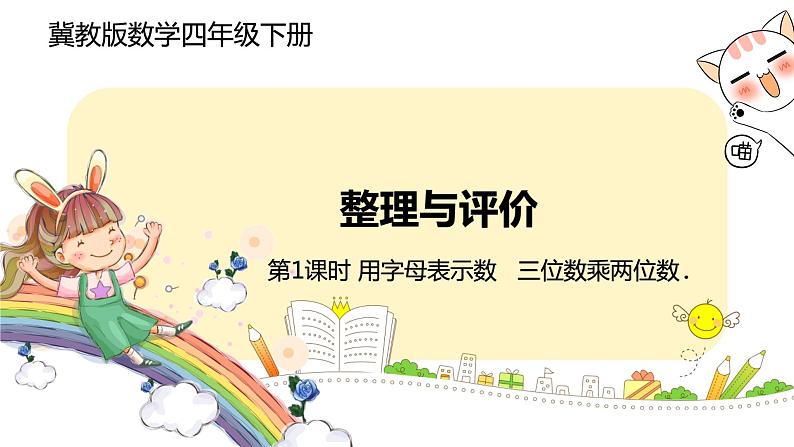 冀教版数学四年级下册

喵

整理与评价

第1课时 用字母表示数 三位数乘两位数.